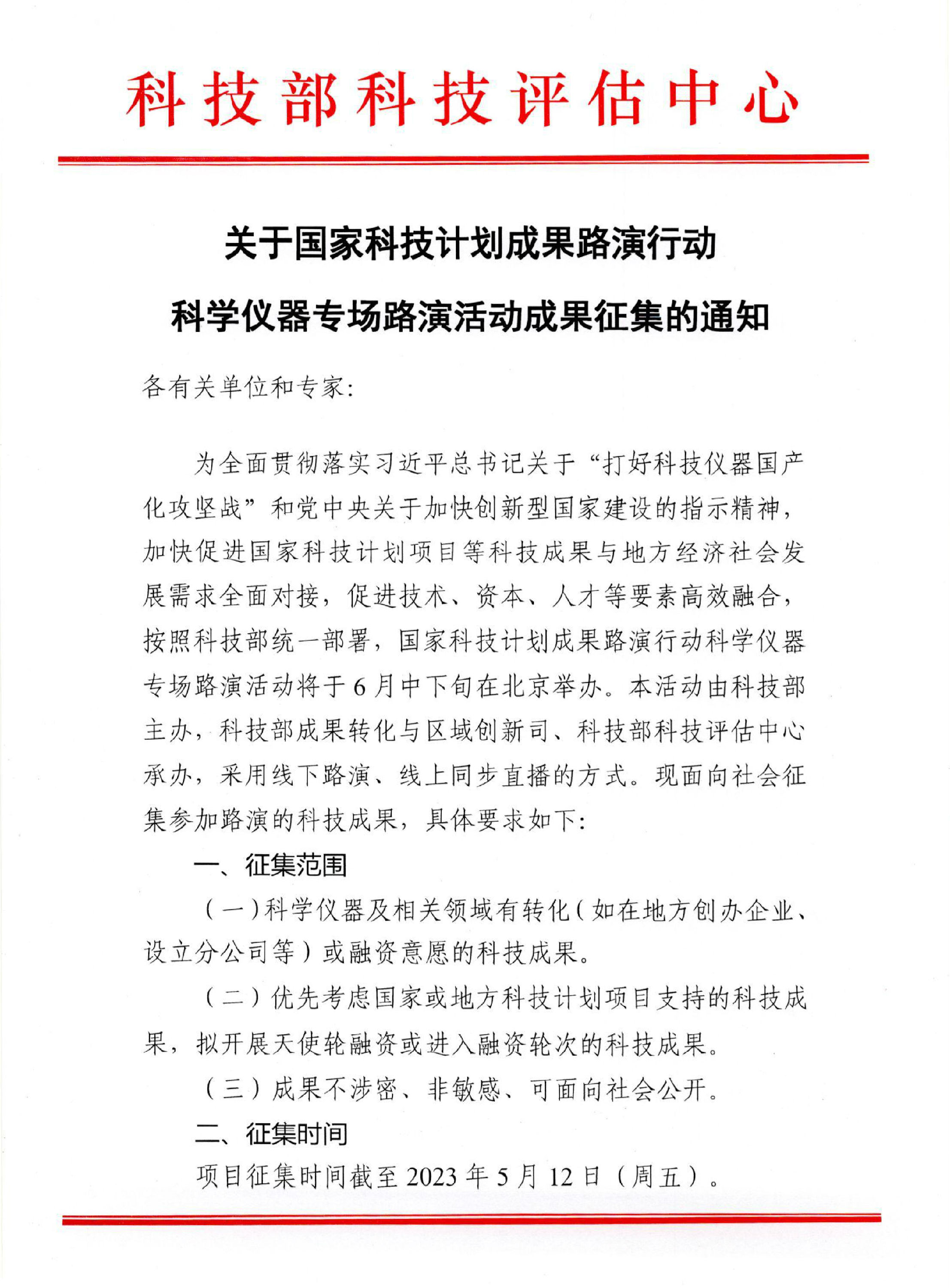 科技部科技评估中心

关于国家科技计划成果路演行动
科学仪器专场路演活动成果征集的通知

各有关单位和专家:

为全面贯彻落实习近平总书记关于“打好科技仪器国产化攻坚战”和党中央关于加快创新型国家建设的指示精神，加快促进国家科技计划项目等科技成果与地方经济社会发展需求全面对接，促进技术、资本、人才等要素高效融合，按照科技部统一部署，国家科技计划成果路演行动科学仪器专场路演活动将于6月中下旬在北京举办。本活动由科技部主办，科技部成果转化与区域创新司、科技部科技评估中心承办，采用线下路演、线上同步直播的方式。现面向社会征集参加路演的科技成果，具体要求如下:

一、征集范围

（一）科学仪器及相关领域有转化（如在地方创办企业、设立分公司等）或融资意愿的科技成果。

（二）优先考虑国家或地方科技计划项目支持的科技成果，拟开展天使轮融资或进入融资轮次的科技成果。

（三）成果不涉密、非敏感、可面向社会公开。

二、征集时间

项目征集时间截至2023年5月12日（周五）。